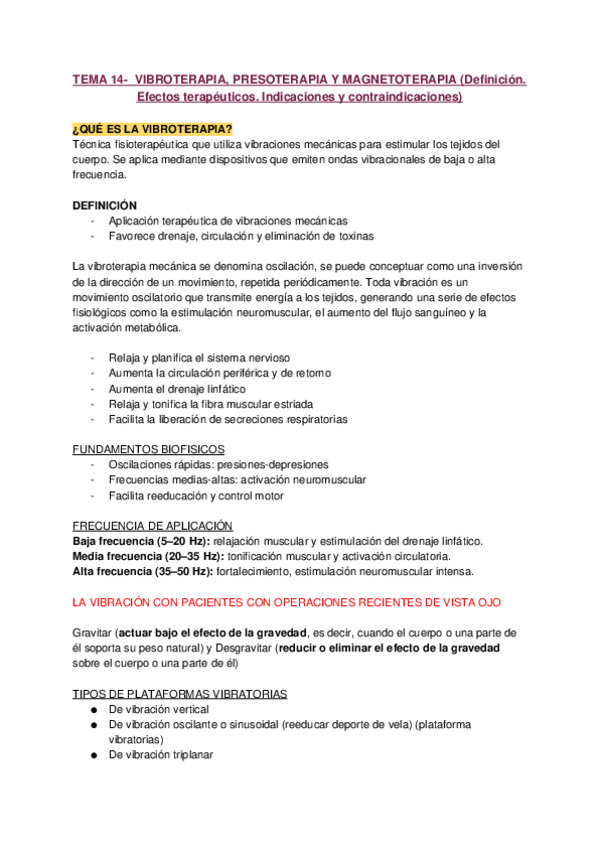 TEMA 14- VIBROTERAPIA, PRESOTERAPIA Y MAGNETOTERAPIA (Definición. Efectos terapéuticos. Indicaciones y contraindicaciones)

¿QUÉ ES LA VIBROTERAPIA?
Técnica fisioterapéutica que utiliza vibraciones mecánicas para estimular los tejidos del cuerpo. Se aplica mediante dispositivos que emiten ondas vibracionales de baja o alta frecuencia.

DEFINICIÓN
- Aplicación terapéutica de vibraciones mecánicas
- Favorece drenaje, circulación y eliminación de toxinas

La vibroterapia mecánica se denomina oscilación, se puede conceptuar como una inversión de la dirección de un movimiento, repetida periódicamente. Toda vibración es un movimiento oscilatorio que transmite energía a los tejidos, generando una serie de efectos fisiológicos como la estimulación neuromuscular, el aumento del flujo sanguíneo y la activación metabólica.

- Relaja y planifica el sistema nervioso
- Aumenta la circulación periférica y de retorno
- Aumenta el drenaje linfático
- Relaja y tonifica la fibra muscular estriada
- Facilita la liberación de secreciones respiratorias

FUNDAMENTOS BIOFISICOS
- Oscilaciones rápidas: presiones-depresiones
- Frecuencias medias-altas: activación neuromuscular
- Facilita reeducación y control motor

FRECUENCIA DE APLICACIÓN
Baja frecuencia (5–20 Hz): relajación muscular y estimulación del drenaje linfático.
Media frecuencia (20–35 Hz): tonificación muscular y activación circulatoria.
Alta frecuencia (35–50 Hz): fortalecimiento, estimulación neuromuscular intensa.

LA VIBRACIÓN CON PACIENTES CON OPERACIONES RECIENTES DE VISTA OJO

Gravitar (actuar bajo el efecto de la gravedad, es decir, cuando el cuerpo o una parte de él soporta su peso natural) y Desgravitar (reducir o eliminar el efecto de la gravedad sobre el cuerpo o una parte de él)

TIPOS DE PLATAFORMAS VIBRATORIAS
● De vibración vertical
● De vibración oscilante o sinusoidal (reeducar deporte de vela) (plataforma vibratorias)
● De vibración triplanar